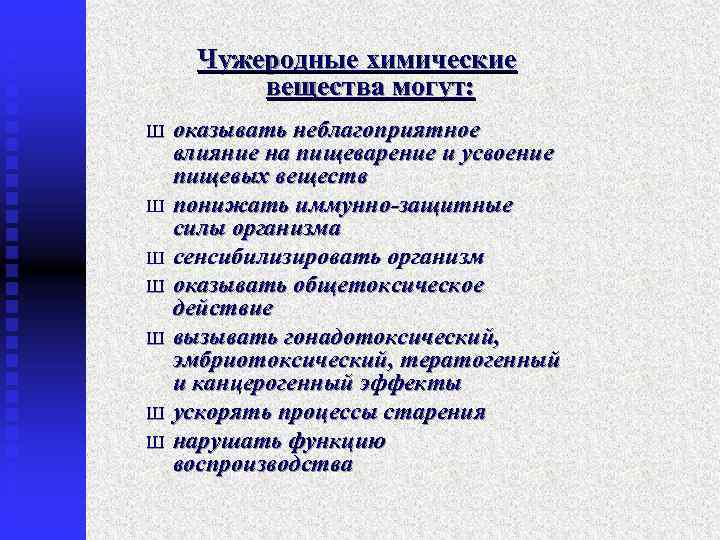 Чужеродные химические вещества могут:

Ш оказывать неблагоприятное влияние на пищеварение и усвоение пищевых веществ

Ш понижать иммунно-защитные силы организма

Ш сенсибилизировать организм

Ш оказывать общетоксическое действие

Ш вызывать гонадотоксический, эмбриотоксический, тератогенный и канцерогенный эффекты

Ш ускорять процессы старения

Ш нарушать функцию воспроизводства